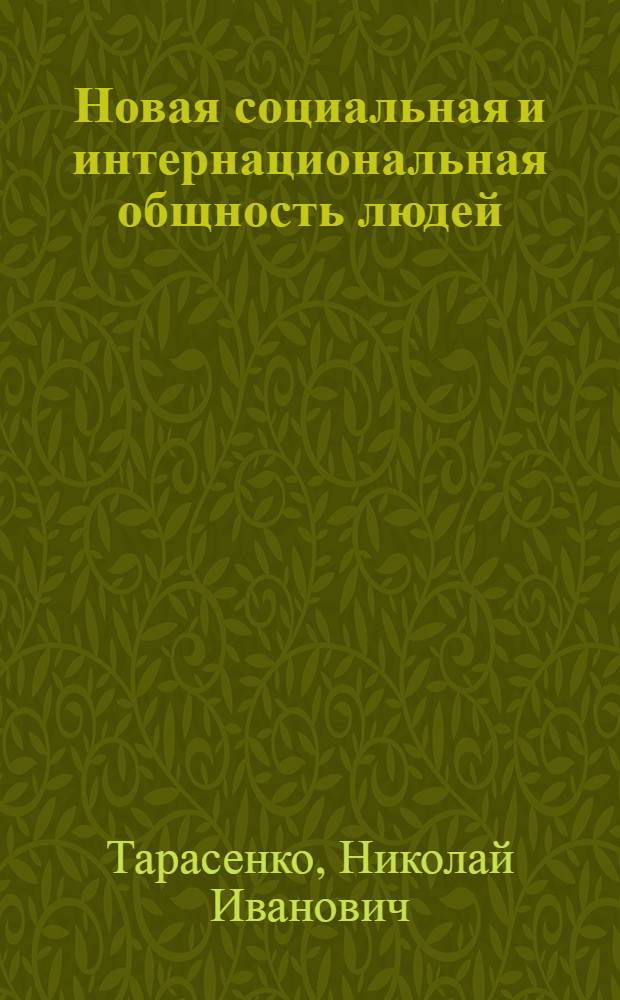 Новая социальная и интернациональная общность людей

Тарасенко, Николай Иванович